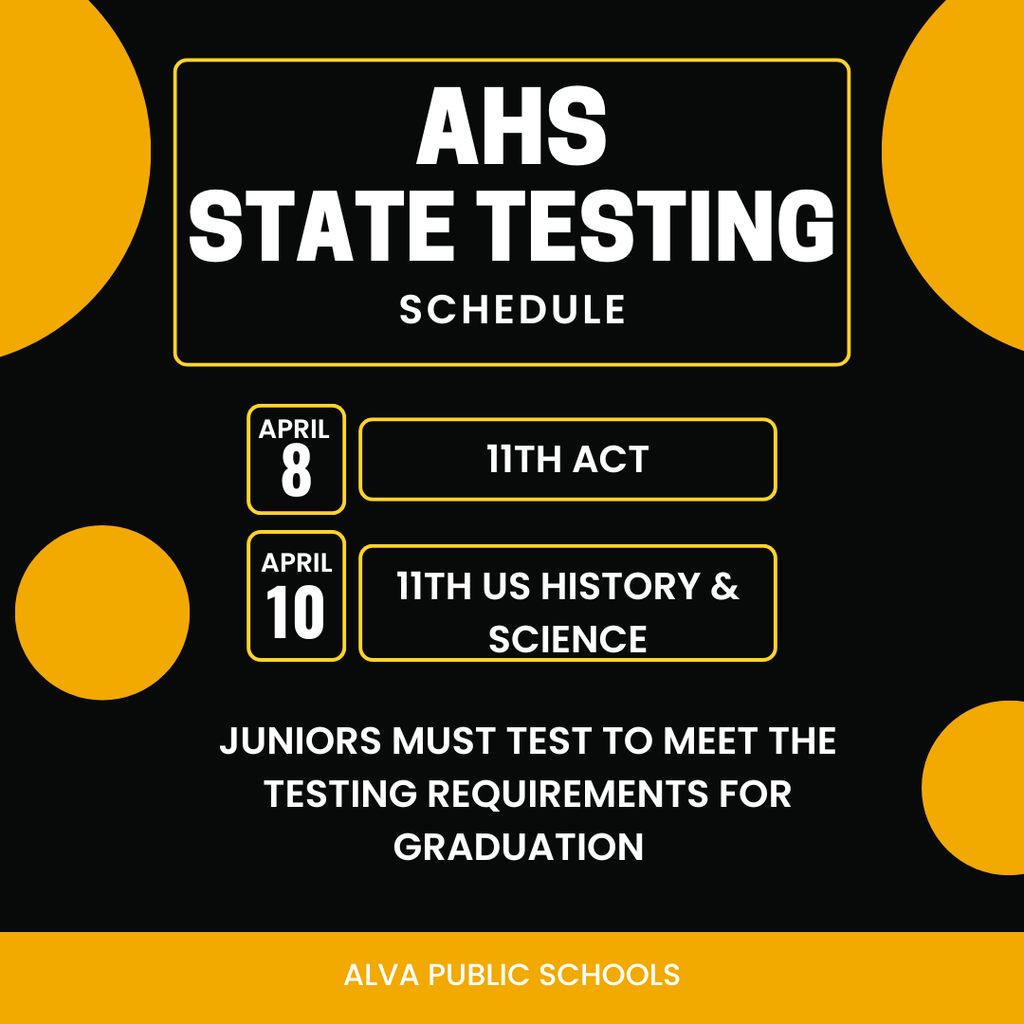 AHS
STATE TESTING
SCHEDULE

APRIL
8

11TH ACT

APRIL
10

11TH US HISTORY & SCIENCE

JUNIORS MUST TEST TO MEET THE TESTING REQUIREMENTS FOR GRADUATION

ALVA PUBLIC SCHOOLS